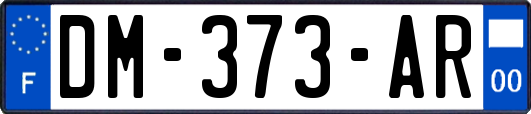 F
DM-373-AR
00